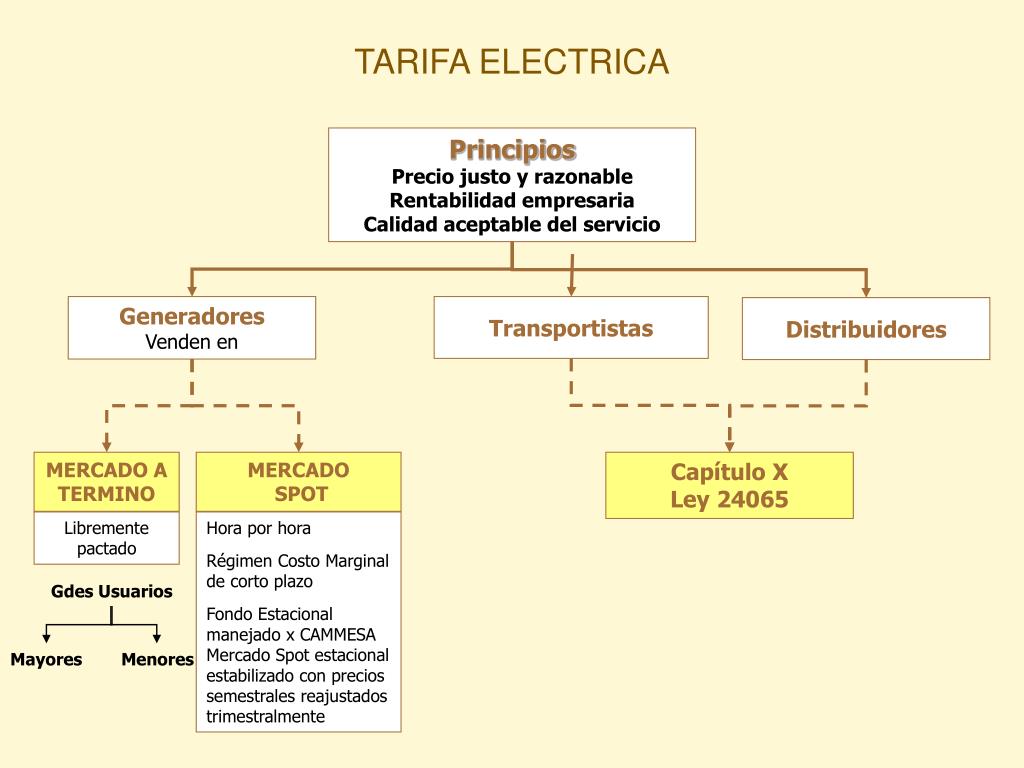 TARIFA ELECTRICA

Principios
Precio justo y razonable
Rentabilidad empresaria
Calidad aceptable del servicio

Generadores
Venden en

Transportistas

Distribuidores

MERCADO A TERMINO

Libremente pactado

Gdes Usuarios

Mayores

Menores

MERCADO SPOT

Hora por hora

Régimen Costo Marginal de corto plazo

Fondo Estacional manejado x CAMMESA Mercado Spot estacional estabilizado con precios semestrales reajustados trimestralmente

Capítulo X
Ley 24065